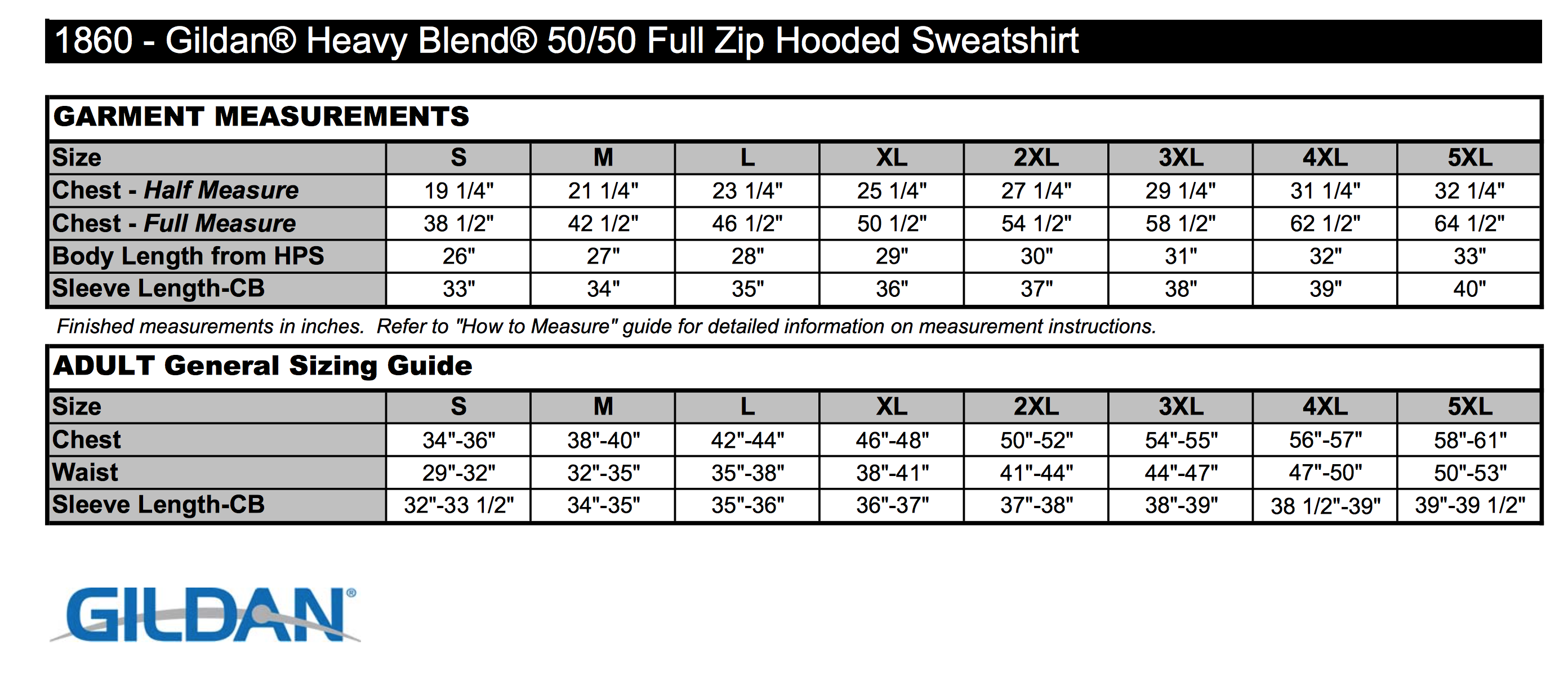 1860 - Gildan® Heavy Blend® 50/50 Full Zip Hooded Sweatshirt

GARMENT MEASUREMENTS

| Size | S | M | L | XL | 2XL | 3XL | 4XL | 5XL |
|---|---|---|---|---|---|---|---|---|
| Chest - Half Measure | 19 1/4" | 21 1/4" | 23 1/4" | 25 1/4" | 27 1/4" | 29 1/4" | 31 1/4" | 32 1/4" |
| Chest - Full Measure | 38 1/2" | 42 1/2" | 46 1/2" | 50 1/2" | 54 1/2" | 58 1/2" | 62 1/2" | 64 1/2" |
| Body Length from HPS | 26" | 27" | 28" | 29" | 30" | 31" | 32" | 33" |
| Sleeve Length-CB | 33" | 34" | 35" | 36" | 37" | 38" | 39" | 40" |

Finished measurements in inches. Refer to "How to Measure" guide for detailed information on measurement instructions.

ADULT General Sizing Guide

| Size | S | M | L | XL | 2XL | 3XL | 4XL | 5XL |
|---|---|---|---|---|---|---|---|---|
| Chest | 34"-36" | 38"-40" | 42"-44" | 46"-48" | 50"-52" | 54"-55" | 56"-57" | 58"-61" |
| Waist | 29"-32" | 32"-35" | 35"-38" | 38"-41" | 41"-44" | 44"-47" | 47"-50" | 50"-53" |
| Sleeve Length-CB | 32"-33 1/2" | 34"-35" | 35"-36" | 36"-37" | 37"-38" | 38"-39" | 38 1/2"-39" | 39"-39 1/2" |

GILDAN®